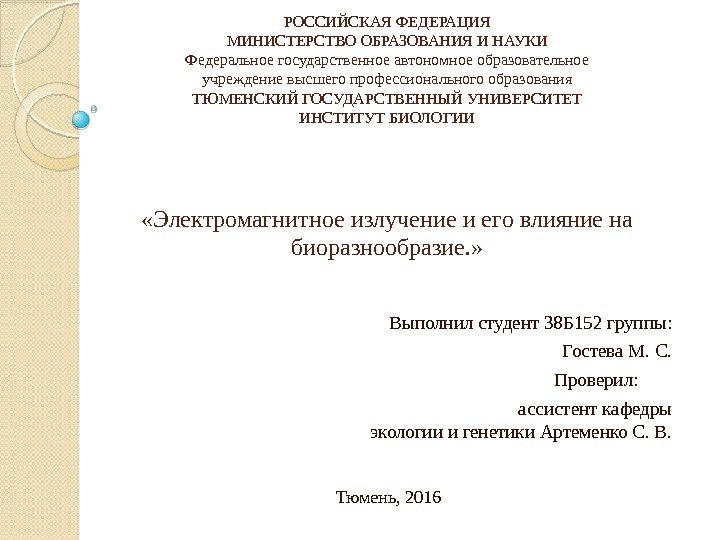 РОССИЙСКАЯ ФЕДЕРАЦИЯ
МИНИСТЕРСТВО ОБРАЗОВАНИЯ И НАУКИ
Федеральное государственное автономное образовательное учреждение высшего профессионального образования
ТЮМЕНСКИЙ ГОСУДАРСТВЕННЫЙ УНИВЕРСИТЕТ
ИНСТИТУТ БИОЛОГИИ

«Электромагнитное излучение и его влияние на биоразнообразие.»

Выполнил студент 38Б152 группы:

Гостева М. С.

Проверил:

ассистент кафедры
экологии и генетики Артеменко С. В.

Тюмень, 2016